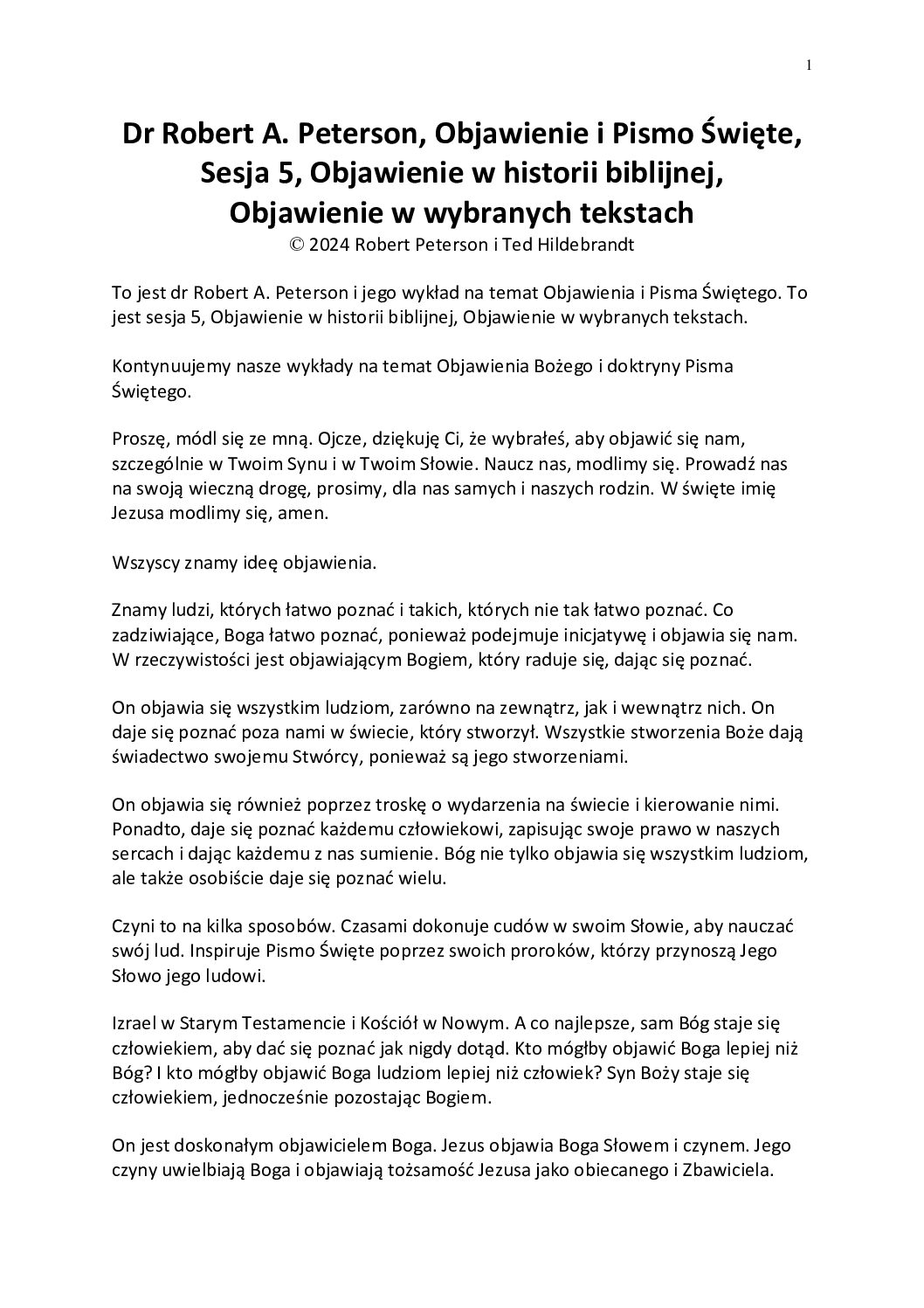 1

Dr Robert A. Peterson, Objawienie i Pismo Święte, Sesja 5, Objawienie w historii biblijnej, Objawienie w wybranych tekstach
© 2024 Robert Peterson i Ted Hildebrandt

To jest dr Robert A. Peterson i jego wykład na temat Objawienia i Pisma Świętego. To jest sesja 5, Objawienie w historii biblijnej, Objawienie w wybranych tekstach.

Kontynuujemy nasze wykłady na temat Objawienia Bożego i doktryny Pisma Świętego.

Proszę, módl się ze mną. Ojcze, dziękuję Ci, że wybrałeś, aby objawić się nam, szczególnie w Twoim Synu i w Twoim Słowie. Naucz nas, modlimy się. Prowadź nas na swoją wieczną drogę, prosimy, dla nas samych i naszych rodzin. W święte imię Jezusa modlimy się, amen.

Wszyscy znamy ideę objawienia.

Znamy ludzi, których łatwo poznać i takich, których nie tak łatwo poznać. Co zadziwiające, Boga łatwo poznać, ponieważ podejmuje inicjatywę i objawia się nam. W rzeczywistości jest objawiającym Bogiem, który raduje się, dając się poznać.

On objawia się wszystkim ludziom, zarówno na zewnątrz, jak i wewnątrz nich. On daje się poznać poza nami w świecie, który stworzył. Wszystkie stworzenia Boże dają świadectwo swojemu Stwórcy, ponieważ są jego stworzeniami.

On objawia się również poprzez troskę o wydarzenia na świecie i kierowanie nimi. Ponadto, daje się poznać każdemu człowiekowi, zapisując swoje prawo w naszych sercach i dając każdemu z nas sumienie. Bóg nie tylko objawia się wszystkim ludziom, ale także osobiście daje się poznać wielu.

Czyni to na kilka sposobów. Czasami dokonuje cudów w swoim Słowie, aby nauczać swój lud. Inspiruje Pismo Święte poprzez swoich proroków, którzy przynoszą Jego Słowo jego ludowi.

Izrael w Starym Testamencie i Kościół w Nowym. A co najlepsze, sam Bóg staje się człowiekiem, aby dać się poznać jak nigdy dotąd. Kto mógłby objawić Boga lepiej niż Bóg? I kto mógłby objawić Boga ludziom lepiej niż człowiek? Syn Boży staje się człowiekiem, jednocześnie pozostając Bogiem.

On jest doskonałym objawicielem Boga. Jezus objawia Boga Słowem i czynem. Jego czyny uwielbiają Boga i objawiają tożsamość Jezusa jako obiecanego i Zbawiciela.